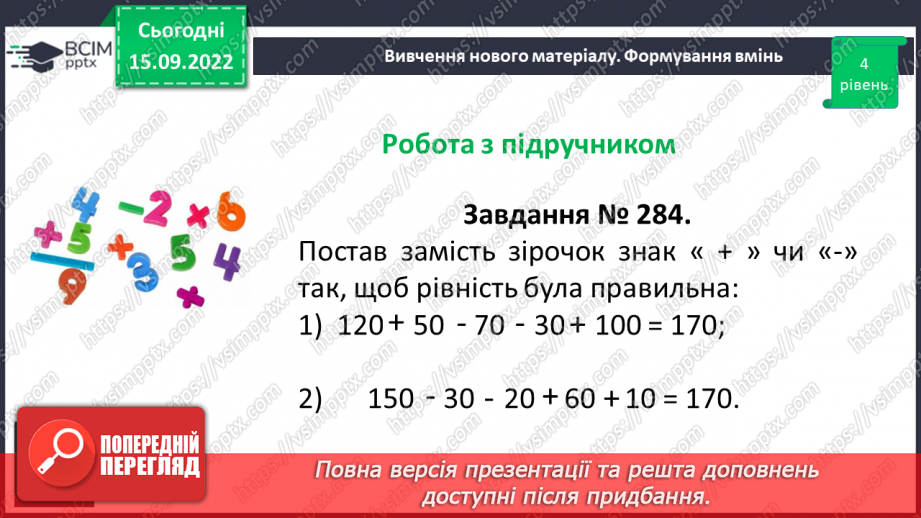 ВСІМ pptx

Сьогодні 15.09.2022

Вивчення нового матеріалу. Формування вмінь

4 рівень

Робота з підручником

Завдання № 284.

Постав замість зірочок знак « + » чи «-» так, щоб рівність була правильна:

1) 120 + 50 - 70 - 30 + 100 = 170;

2) 150 - 30 - 20 + 60 + 10 = 170.

ПОПЕРЕДНІЙ ПЕРЕГЛЯД

Повна версія презентації та решта доповнень доступні після придбання.

https://vsimpptx.com